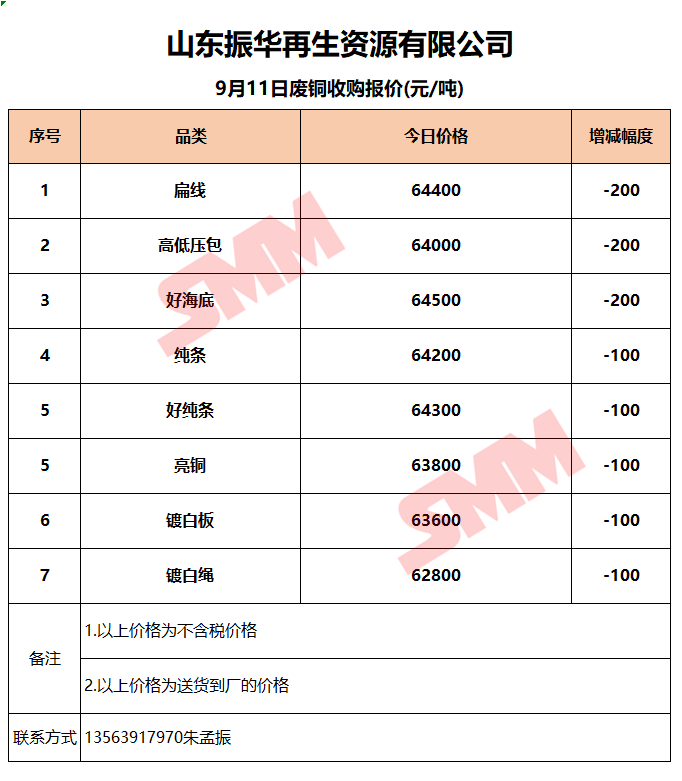 山东振华再生资源有限公司

9月11日废铜收购报价(元/吨)

| 序号 | 品类 | 今日价格 | 增减幅度 |
|---|---|---|---|
| 1 | 扁线 | 64400 | -200 |
| 2 | 高低压包 | 64000 | -200 |
| 3 | 好海底 | 64500 | -200 |
| 4 | 纯条 | 64200 | -100 |
| 5 | 好纯条 | 64300 | -100 |
| 5 | 亮铜 | 63800 | -100 |
| 6 | 镀白板 | 63600 | -100 |
| 7 | 镀白绳 | 62800 | -100 |
| 备注 | 1.以上价格为不含税价格 | | |
| | 2.以上价格为送货到厂的价格 | | |
| 联系方式 | 13563917970朱孟振 | | |

SMM
SMM